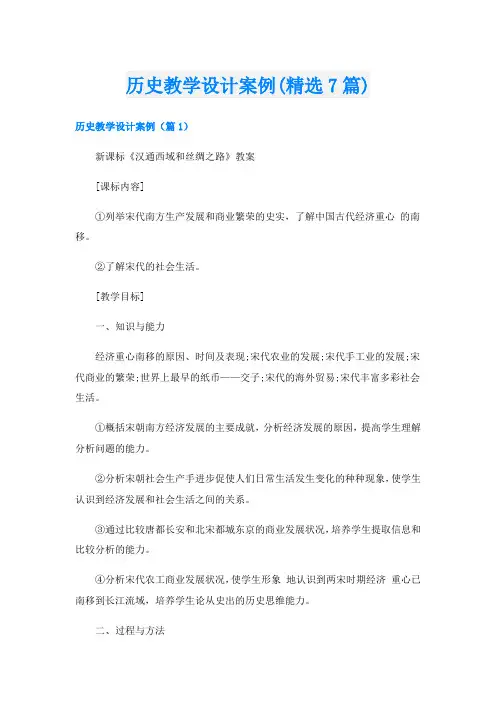 历史教学设计案例(精选7篇)

历史教学设计案例（篇1）

新课标《汉通西域和丝绸之路》教案

[课标内容]

①列举宋代南方生产发展和商业繁荣的史实，了解中国古代经济重心 的南移。

②了解宋代的社会生活。

[教学目标]

一、知识与能力

经济重心南移的原因、时间及表现;宋代农业的发展;宋代手工业的发展;宋代商业的繁荣;世界上最早的纸币——交子;宋代的海外贸易;宋代丰富多彩社会生活。

①概括宋朝南方经济发展的主要成就，分析经济发展的原因，提高学生理解分析问题的能力。

②分析宋朝社会生产手进步促使人们日常生活发生变化的种种现象，使学生认识到经济发展和社会生活之间的关系。

③通过比较唐都长安和北宋都城东京的商业发展状况，培养学生提取信息和比较分析的能力。

④分析宋代农工商业发展状况，使学生形象 地认识到两宋时期经济 重心已南移到长江流域，培养学生论从史出的历史思维能力。

二、过程与方法